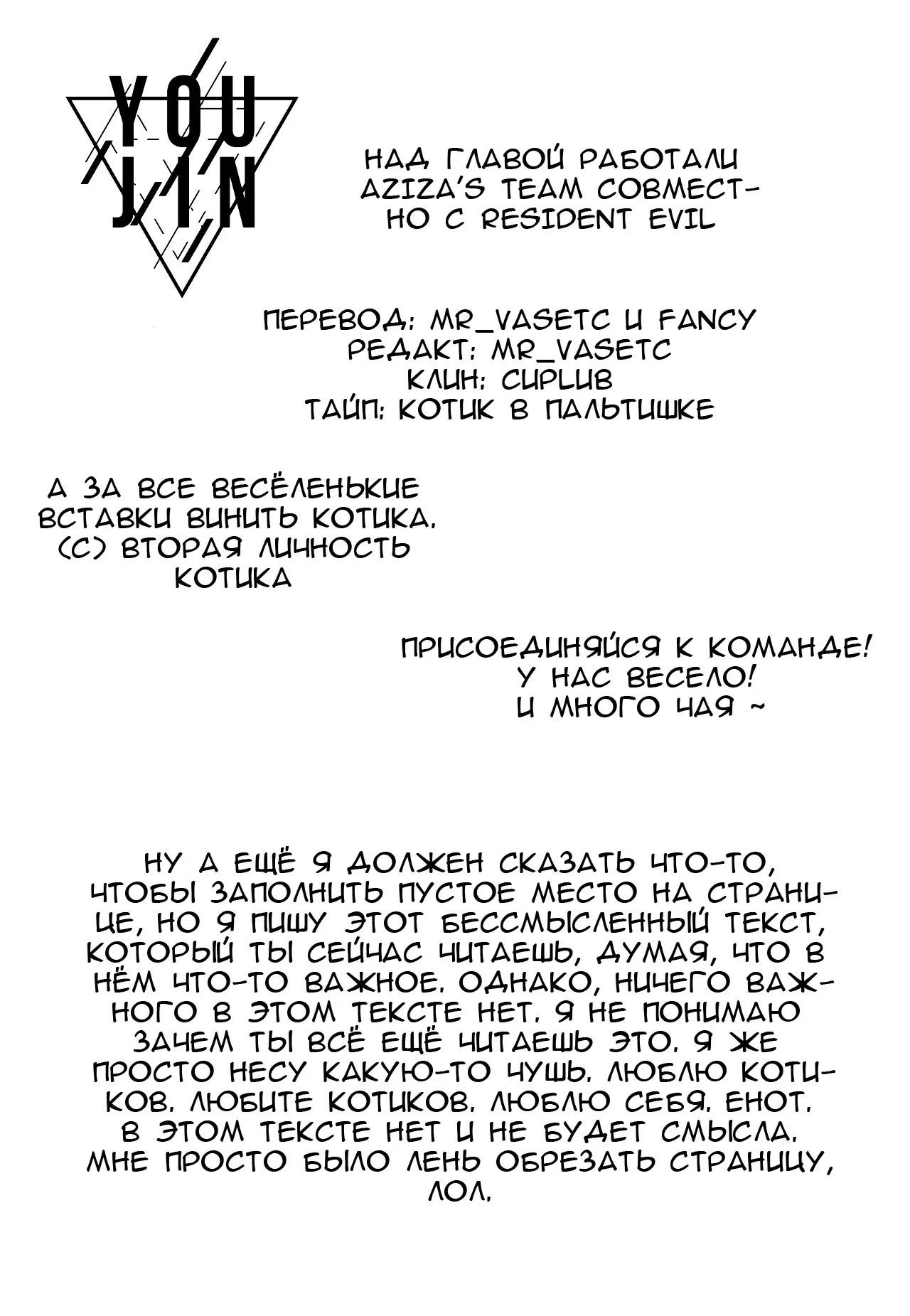 YOU
JIN

НАД ГЛАВОЙ РАБОТАЛИ AZIZA'S TEAM СОВМЕСТНО С RESIDENT EVIL

ПЕРЕВОД: MR_VASETC И FANCY
РЕДАКТ: MR_VASETC
КЛИН: CUPLUB
ТАЙП: КОТИК В ПАЛЬТИШКЕ

А ЗА ВСЕ ВЕСЁЛЕНЬКИЕ ВСТАВКИ ВИНИТЬ КОТИКА.
(С) ВТОРАЯ ЛИЧНОСТЬ КОТИКА

ПРИСОЕДИНЯЙСЯ К КОМАНДЕ!
У НАС ВЕСЕЛО!
И МНОГО ЧАЯ ~

НУ А ЕЩЁ Я ДОЛЖЕН СКАЗАТЬ ЧТО-ТО, ЧТОБЫ ЗАПОЛНИТЬ ПУСТОЕ МЕСТО НА СТРАНИЦЕ, НО Я ПИШУ ЭТОТ БЕССМЫСЛЕННЫЙ ТЕКСТ, КОТОРЫЙ ТЫ СЕЙЧАС ЧИТАЕШЬ, ДУМАЯ, ЧТО В НЁМ ЧТО-ТО ВАЖНОЕ. ОДНАКО, НИЧЕГО ВАЖНОГО В ЭТОМ ТЕКСТЕ НЕТ. Я НЕ ПОНИМАЮ ЗАЧЕМ ТЫ ВСЁ ЕЩЁ ЧИТАЕШЬ ЭТО. Я ЖЕ ПРОСТО НЕСУ КАКУЮ-ТО ЧУШЬ. ЛЮБЛЮ КОТИКОВ. ЛЮБИТЕ КОТИКОВ. ЛЮБЛЮ СЕБЯ. ЕНОТ. В ЭТОМ ТЕКСТЕ НЕТ И НЕ БУДЕТ СМЫСЛА. МНЕ ПРОСТО БЫЛО ЛЕНЬ ОБРЕЗАТЬ СТРАНИЦУ, ЛОЛ.